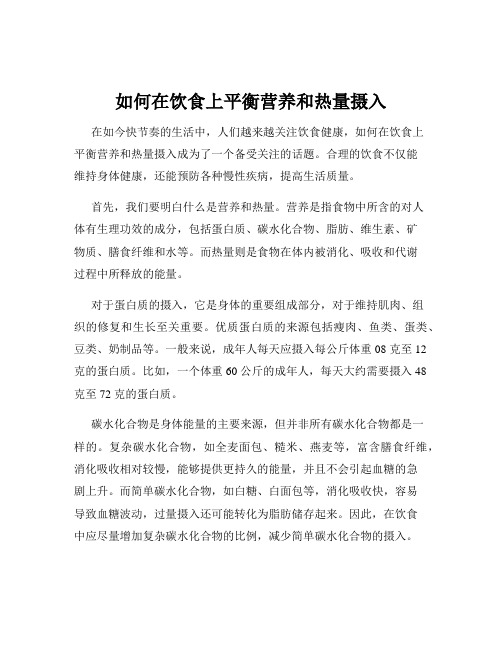 如何在饮食上平衡营养和热量摄入

在如今快节奏的生活中，人们越来越关注饮食健康，如何在饮食上平衡营养和热量摄入成为了一个备受关注的话题。合理的饮食不仅能维持身体健康，还能预防各种慢性疾病，提高生活质量。

首先，我们要明白什么是营养和热量。营养是指食物中所含的对人体有生理功效的成分，包括蛋白质、碳水化合物、脂肪、维生素、矿物质、膳食纤维和水等。而热量则是食物在体内被消化、吸收和代谢过程中所释放的能量。

对于蛋白质的摄入，它是身体的重要组成部分，对于维持肌肉、组织的修复和生长至关重要。优质蛋白质的来源包括瘦肉、鱼类、蛋类、豆类、奶制品等。一般来说，成年人每天应摄入每公斤体重 08 克至 12 克的蛋白质。比如，一个体重 60 公斤的成年人，每天大约需要摄入 48 克至 72 克的蛋白质。

碳水化合物是身体能量的主要来源，但并非所有碳水化合物都是一样的。复杂碳水化合物，如全麦面包、糙米、燕麦等，富含膳食纤维，消化吸收相对较慢，能够提供更持久的能量，并且不会引起血糖的急剧上升。而简单碳水化合物，如白糖、白面包等，消化吸收快，容易导致血糖波动，过量摄入还可能转化为脂肪储存起来。因此，在饮食中应尽量增加复杂碳水化合物的比例，减少简单碳水化合物的摄入。